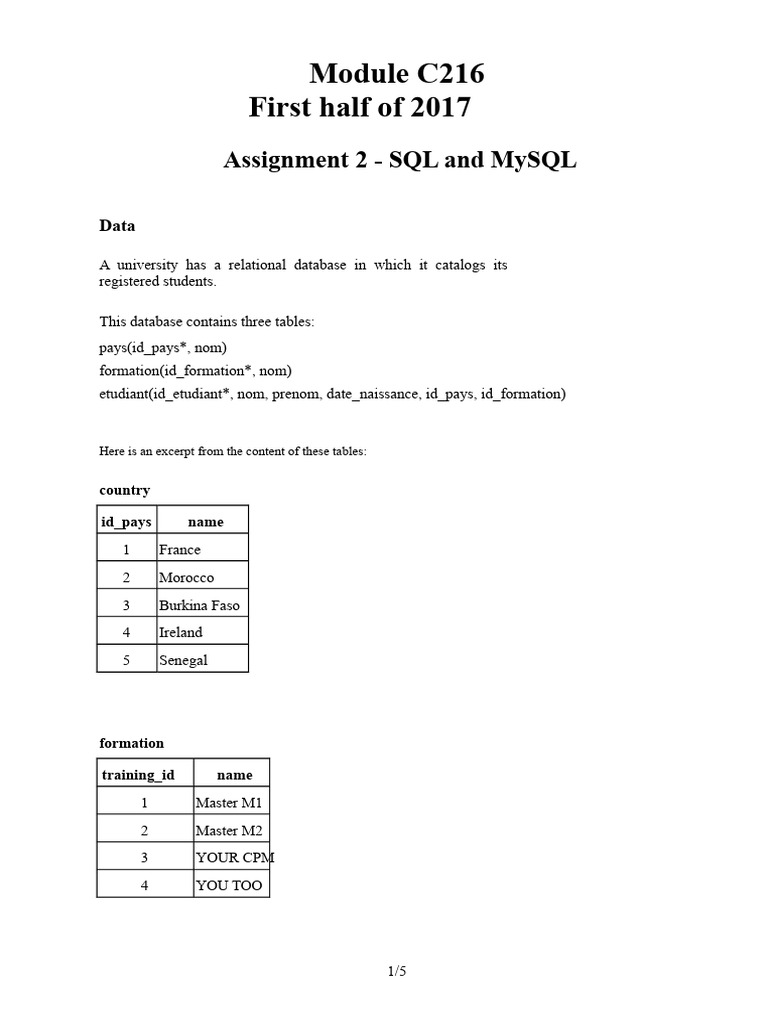 Module C216
First half of 2017

Assignment 2 - SQL and MySQL

Data

A university has a relational database in which it catalogs its registered students.

This database contains three tables:

pays(id_pays*, nom)

formation(id_formation*, nom)

etudiant(id_etudiant*, nom, prenom, date_naissance, id_pays, id_formation)

Here is an excerpt from the content of these tables:

country

| id_pays | name |
|---|---|
| 1 | France |
| 2 | Morocco |
| 3 | Burkina Faso |
| 4 | Ireland |
| 5 | Senegal |

formation

| training_id | name |
|---|---|
| 1 | Master M1 |
| 2 | Master M2 |
| 3 | YOUR CPM |
| 4 | YOU TOO |

1/5